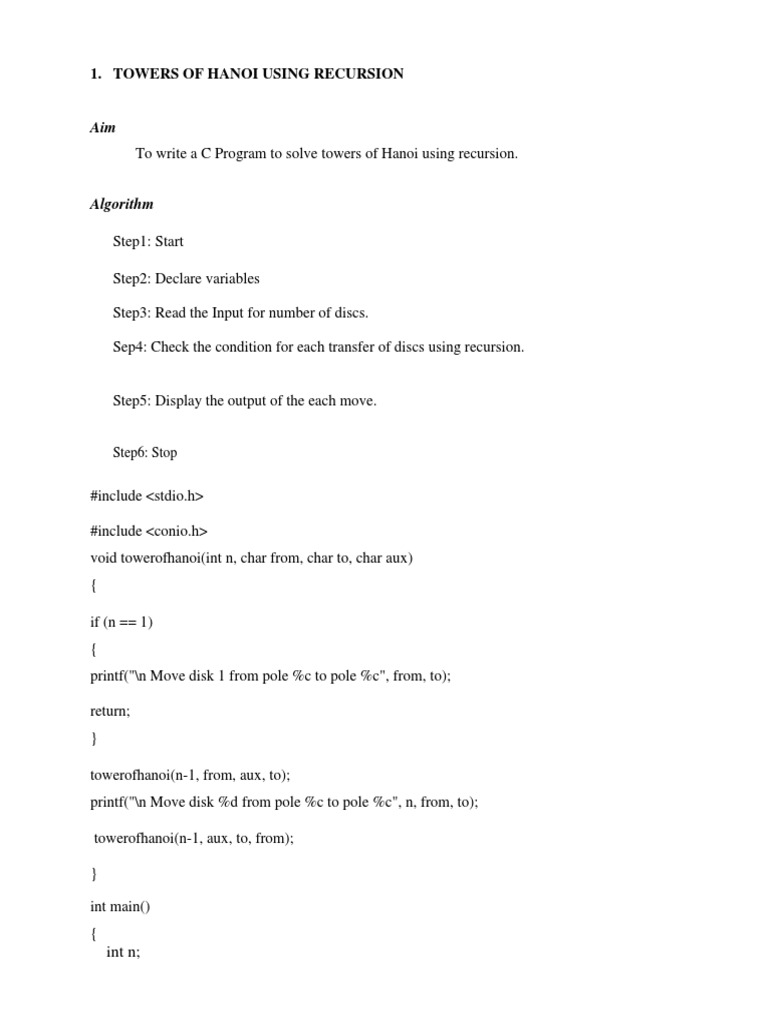 1. TOWERS OF HANOI USING RECURSION

Aim

To write a C Program to solve towers of Hanoi using recursion.

Algorithm

Step1: Start

Step2: Declare variables

Step3: Read the Input for number of discs.

Sep4: Check the condition for each transfer of discs using recursion.

Step5: Display the output of the each move.

Step6: Stop

#include <stdio.h>

#include <conio.h>
void towerofhanoi(int n, char from, char to, char aux)
{

if (n == 1)
{
printf("\n Move disk 1 from pole %c to pole %c", from, to);

return;
}

towerofhanoi(n-1, from, aux, to);
printf("\n Move disk %d from pole %c to pole %c", n, from, to);

towerofhanoi(n-1, aux, to, from);

}

int main()
{
int n;